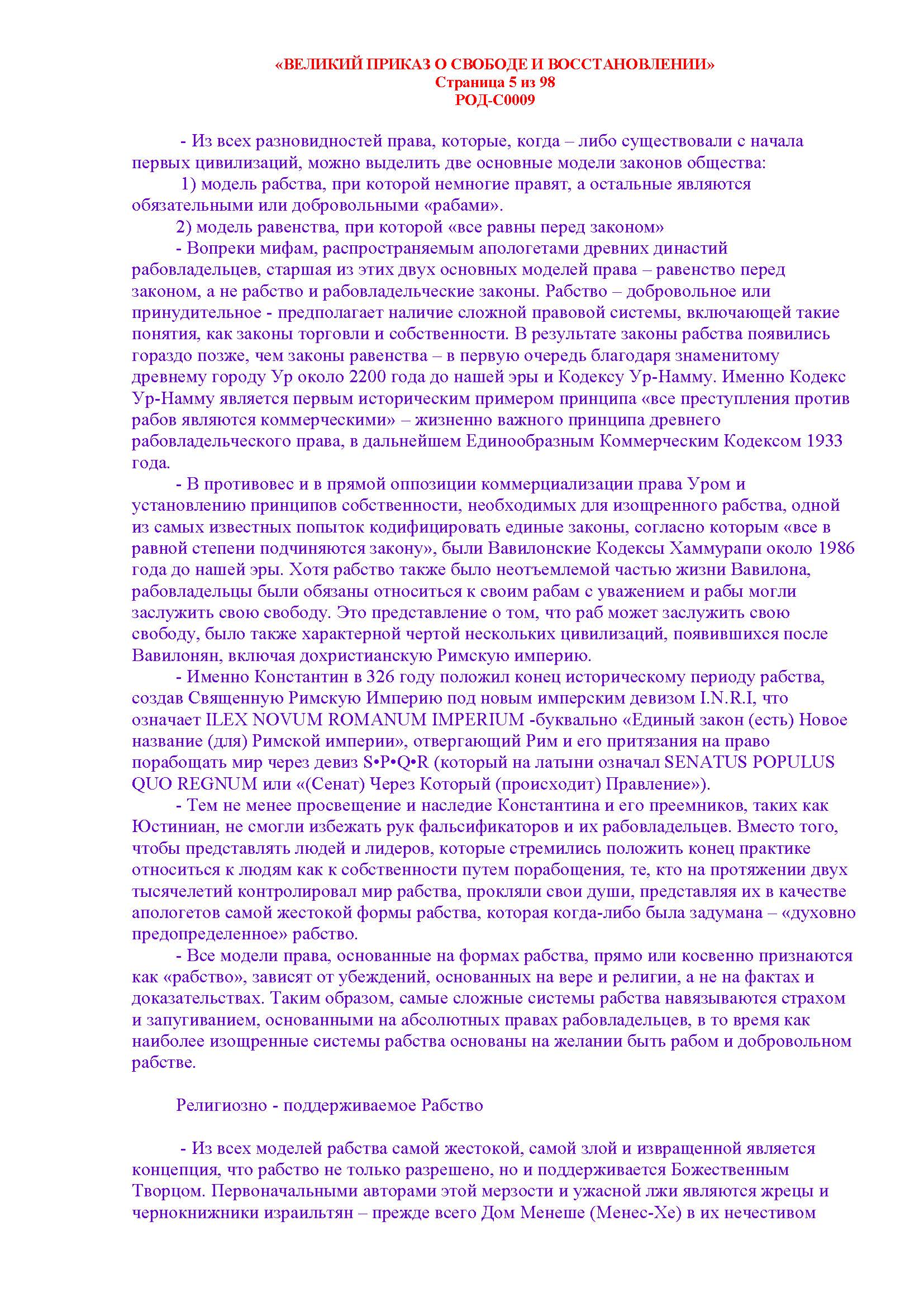 «ВЕЛИКИЙ ПРИКАЗ О СВОБОДЕ И ВОССТАНОВЛЕНИИ»
Страница 5 из 98
РОД-С0009

- Из всех разновидностей права, которые, когда – либо существовали с начала первых цивилизаций, можно выделить две основные модели законов общества:

1) модель рабства, при которой немногие правят, а остальные являются обязательными или добровольными «рабами».

2) модель равенства, при которой «все равны перед законом»

- Вопреки мифам, распространяемым апологетами древних династий рабовладельцев, старшая из этих двух основных моделей права – равенство перед законом, а не рабство и рабовладельческие законы. Рабство – добровольное или принудительное - предполагает наличие сложной правовой системы, включающей такие понятия, как законы торговли и собственности. В результате законы рабства появились гораздо позже, чем законы равенства – в первую очередь благодаря знаменитому древнему городу Ур около 2200 года до нашей эры и Кодексу Ур-Намму. Именно Кодекс Ур-Намму является первым историческим примером принципа «все преступления против рабов являются коммерческими» – жизненно важного принципа древнего рабовладельческого права, в дальнейшем Единообразным Коммерческим Кодексом 1933 года.

- В противовес и в прямой оппозиции коммерциализации права Уром и установлению принципов собственности, необходимых для изощренного рабства, одной из самых известных попыток кодифицировать единые законы, согласно которым «все в равной степени подчиняются закону», были Вавилонские Кодексы Хаммурапи около 1986 года до нашей эры. Хотя рабство также было неотъемлемой частью жизни Вавилона, рабовладельцы были обязаны относиться к своим рабам с уважением и рабы могли заслужить свою свободу. Это представление о том, что раб может заслужить свою свободу, было также характерной чертой нескольких цивилизаций, появившихся после Вавилонян, включая дохристианскую Римскую империю.

- Именно Константин в 326 году положил конец историческому периоду рабства, создав Священную Римскую Империю под новым имперским девизом I.N.R.I, что означает ILEX NOVUM ROMANUM IMPERIUM -буквально «Единый закон (есть) Новое название (для) Римской империи», отвергающий Рим и его притязания на право порабощать мир через девиз S•P•Q•R (который на латыни означал SENATUS POPULUS QUO REGNUM или «(Сенат) Через Который (происходит) Правление»).

- Тем не менее просвещение и наследие Константина и его преемников, таких как Юстиниан, не смогли избежать рук фальсификаторов и их рабовладельцев. Вместо того, чтобы представлять людей и лидеров, которые стремились положить конец практике относиться к людям как к собственности путем порабощения, те, кто на протяжении двух тысячелетий контролировал мир рабства, прокляли свои души, представляя их в качестве апологетов самой жестокой формы рабства, которая когда-либо была задумана – «духовно предопределенное» рабство.

- Все модели права, основанные на формах рабства, прямо или косвенно признаются как «рабство», зависят от убеждений, основанных на вере и религии, а не на фактах и доказательствах. Таким образом, самые сложные системы рабства навязываются страхом и запугиванием, основанными на абсолютных правах рабовладельцев, в то время как наиболее изощренные системы рабства основаны на желании быть рабом и добровольном рабстве.

Религиозно - поддерживаемое Рабство

- Из всех моделей рабства самой жестокой, самой злой и извращенной является концепция, что рабство не только разрешено, но и поддерживается Божественным Творцом. Первоначальными авторами этой мерзости и ужасной лжи являются жрецы и чернокнижники израильтян – прежде всего Дом Менеше (Менес-Хе) в их нечестивом